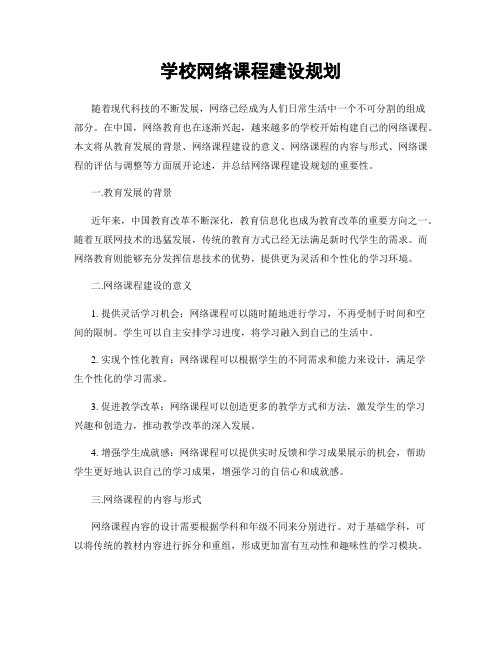 学校网络课程建设规划

随着现代科技的不断发展，网络已经成为人们日常生活中一个不可分割的组成部分。在中国，网络教育也在逐渐兴起，越来越多的学校开始构建自己的网络课程。本文将从教育发展的背景、网络课程建设的意义、网络课程的内容与形式、网络课程的评估与调整等方面展开论述，并总结网络课程建设规划的重要性。

一.教育发展的背景

近年来，中国教育改革不断深化，教育信息化也成为教育改革的重要方向之一。随着互联网技术的迅猛发展，传统的教育方式已经无法满足新时代学生的需求。而网络教育则能够充分发挥信息技术的优势，提供更为灵活和个性化的学习环境。

二.网络课程建设的意义

1. 提供灵活学习机会：网络课程可以随时随地进行学习，不再受制于时间和空间的限制。学生可以自主安排学习进度，将学习融入到自己的生活中。

2. 实现个性化教育：网络课程可以根据学生的不同需求和能力来设计，满足学生个性化的学习需求。

3. 促进教学改革：网络课程可以创造更多的教学方式和方法，激发学生的学习兴趣和创造力，推动教学改革的深入发展。

4. 增强学生成就感：网络课程可以提供实时反馈和学习成果展示的机会，帮助学生更好地认识自己的学习成果，增强学习的自信心和成就感。

三.网络课程的内容与形式

网络课程内容的设计需要根据学科和年级不同来分别进行。对于基础学科，可以将传统的教材内容进行拆分和重组，形成更加富有互动性和趣味性的学习模块。